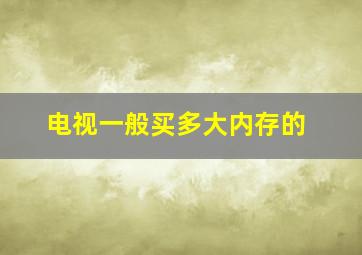 电视一般买多大内存的